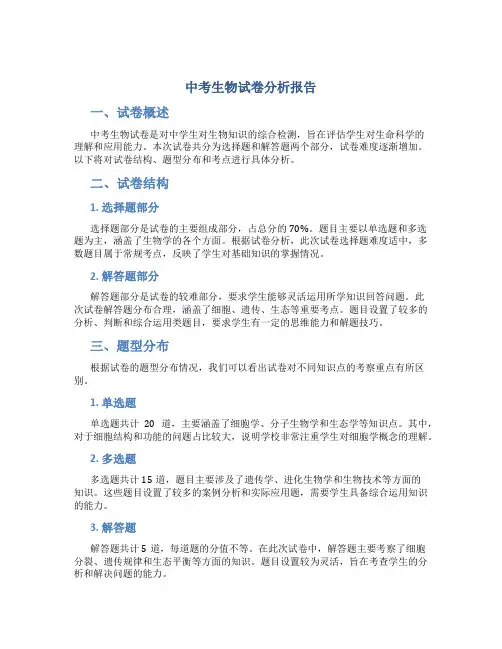 中考生物试卷分析报告

一、试卷概述

中考生物试卷是对中学生对生物知识的综合检测，旨在评估学生对生命科学的理解和应用能力。本次试卷共分为选择题和解答题两个部分，试卷难度逐渐增加。以下将对试卷结构、题型分布和考点进行具体分析。

二、试卷结构

1. 选择题部分

选择题部分是试卷的主要组成部分，占总分的70%。题目主要以单选题和多选题为主，涵盖了生物学的各个方面。根据试卷分析，此次试卷选择题难度适中，多数题目属于常规考点，反映了学生对基础知识的掌握情况。

2. 解答题部分

解答题部分是试卷的较难部分，要求学生能够灵活运用所学知识回答问题。此次试卷解答题分布合理，涵盖了细胞、遗传、生态等重要考点。题目设置了较多的分析、判断和综合运用类题目，要求学生有一定的思维能力和解题技巧。

三、题型分布

根据试卷的题型分布情况，我们可以看出试卷对不同知识点的考察重点有所区别。

1. 单选题

单选题共计 20 道，主要涵盖了细胞学、分子生物学和生态学等知识点。其中，对于细胞结构和功能的问题占比较大，说明学校非常注重学生对细胞学概念的理解。

2. 多选题

多选题共计15道，题目主要涉及了遗传学、进化生物学和生物技术等方面的知识。这些题目设置了较多的案例分析和实际应用题，需要学生具备综合运用知识的能力。

3. 解答题

解答题共计5道，每道题的分值不等。在此次试卷中，解答题主要考察了细胞分裂、遗传规律和生态平衡等方面的知识。题目设置较为灵活，旨在考查学生的分析和解决问题的能力。